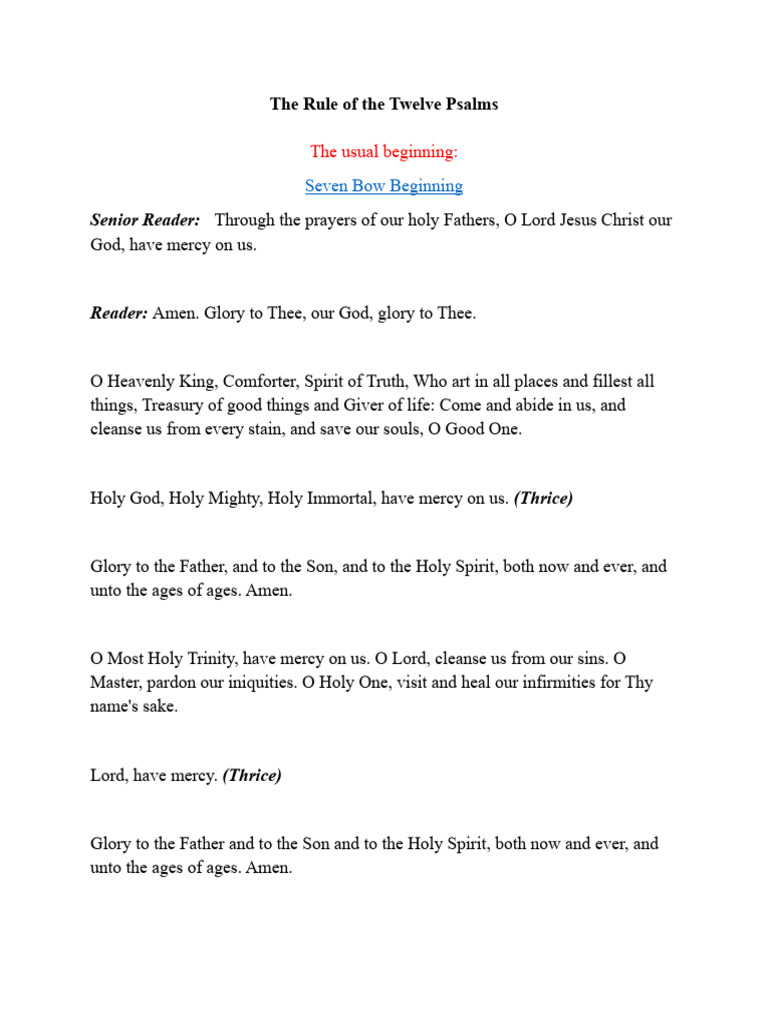 The Rule of the Twelve Psalms

The usual beginning:

Seven Bow Beginning

Senior Reader: Through the prayers of our holy Fathers, O Lord Jesus Christ our God, have mercy on us.

Reader: Amen. Glory to Thee, our God, glory to Thee.

O Heavenly King, Comforter, Spirit of Truth, Who art in all places and fillest all things, Treasury of good things and Giver of life: Come and abide in us, and cleanse us from every stain, and save our souls, O Good One.

Holy God, Holy Mighty, Holy Immortal, have mercy on us. (Thrice)

Glory to the Father, and to the Son, and to the Holy Spirit, both now and ever, and unto the ages of ages. Amen.

O Most Holy Trinity, have mercy on us. O Lord, cleanse us from our sins. O Master, pardon our iniquities. O Holy One, visit and heal our infirmities for Thy name's sake.

Lord, have mercy. (Thrice)

Glory to the Father and to the Son and to the Holy Spirit, both now and ever, and unto the ages of ages. Amen.